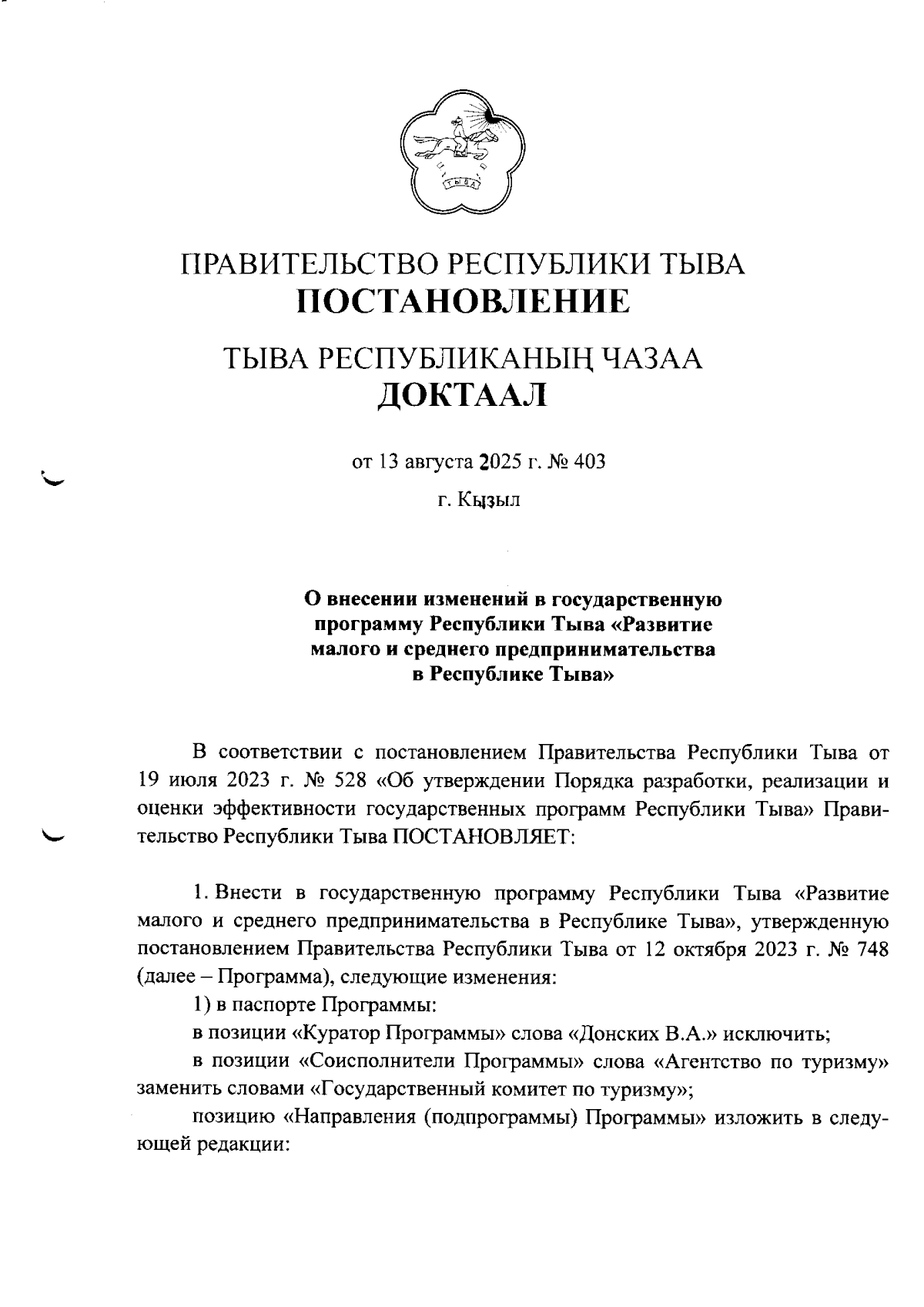 ТЫВА

ПРАВИТЕЛЬСТВО РЕСПУБЛИКИ ТЫВА
ПОСТАНОВЛЕНИЕ

ТЫВА РЕСПУБЛИКАНЫҢ ЧАЗАА
ДОКТААЛ

от 13 августа 2025 г. № 403

г. Кызыл

О внесении изменений в государственную программу Республики Тыва «Развитие малого и среднего предпринимательства в Республике Тыва»

В соответствии с постановлением Правительства Республики Тыва от 19 июля 2023 г. № 528 «Об утверждении Порядка разработки, реализации и оценки эффективности государственных программ Республики Тыва» Правительство Республики Тыва ПОСТАНОВЛЯЕТ:

1. Внести в государственную программу Республики Тыва «Развитие малого и среднего предпринимательства в Республике Тыва», утвержденную постановлением Правительства Республики Тыва от 12 октября 2023 г. № 748 (далее – Программа), следующие изменения:

1) в паспорте Программы:

в позиции «Куратор Программы» слова «Донских В.А.» исключить;

в позиции «Соисполнители Программы» слова «Агентство по туризму» заменить словами «Государственный комитет по туризму»;

позицию «Направления (подпрограммы) Программы» изложить в следующей редакции: